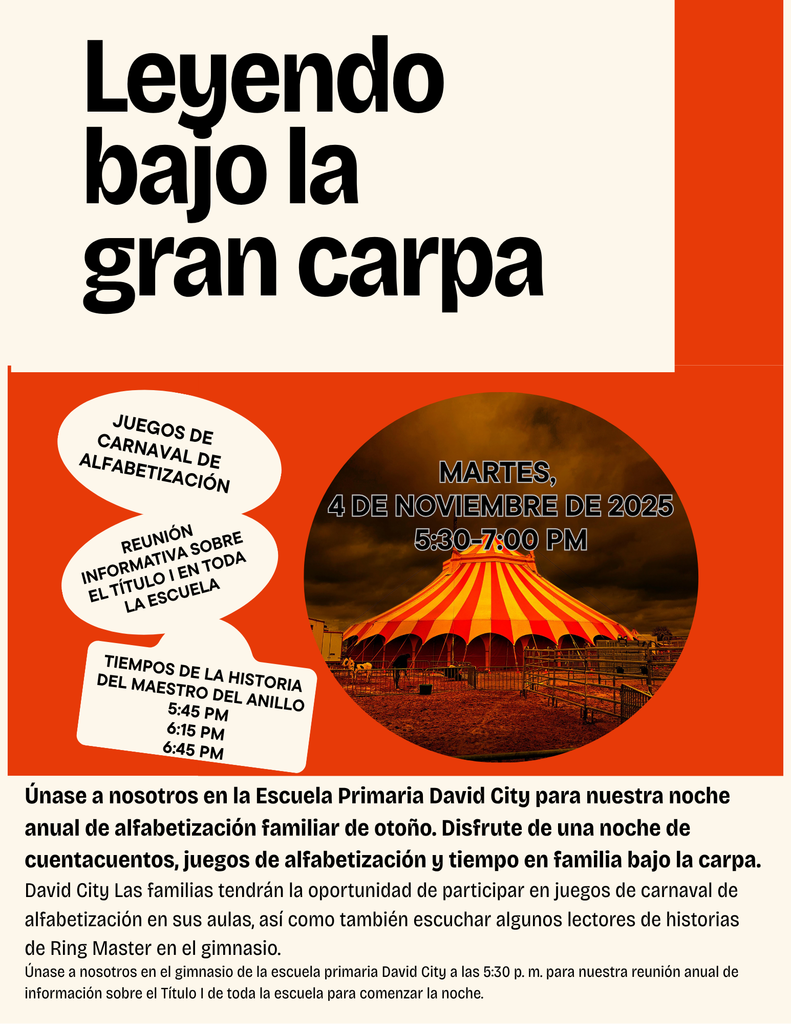 Leyendo bajo la gran carpa

JUEGOS DE CARNAVAL DE ALFABETIZACIÓN

REUNIÓN INFORMATIVA SOBRE EL TÍTULO I EN TODA LA ESCUELA

TIEMPOS DE LA HISTORIA DEL MAESTRO DEL ANILLO
5:45 PM
6:15 PM
6:45 PM

MARTES,
4 DE NOVIEMBRE DE 2025
5:30-7:00 PM

Únase a nosotros en la Escuela Primaria David City para nuestra noche anual de alfabetización familiar de otoño. Disfrute de una noche de cuentacuentos, juegos de alfabetización y tiempo en familia bajo la carpa.
David City Las familias tendrán la oportunidad de participar en juegos de carnaval de alfabetización en sus aulas, así como también escuchar algunos lectores de historias de Ring Master en el gimnasio.
Únase a nosotros en el gimnasio de la escuela primaria David City a las 5:30 p. m. para nuestra reunión anual de información sobre el Título I de toda la escuela para comenzar la noche.